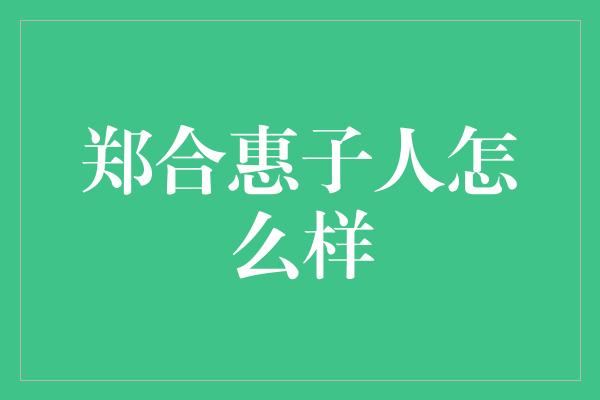 郑合惠子人怎么样